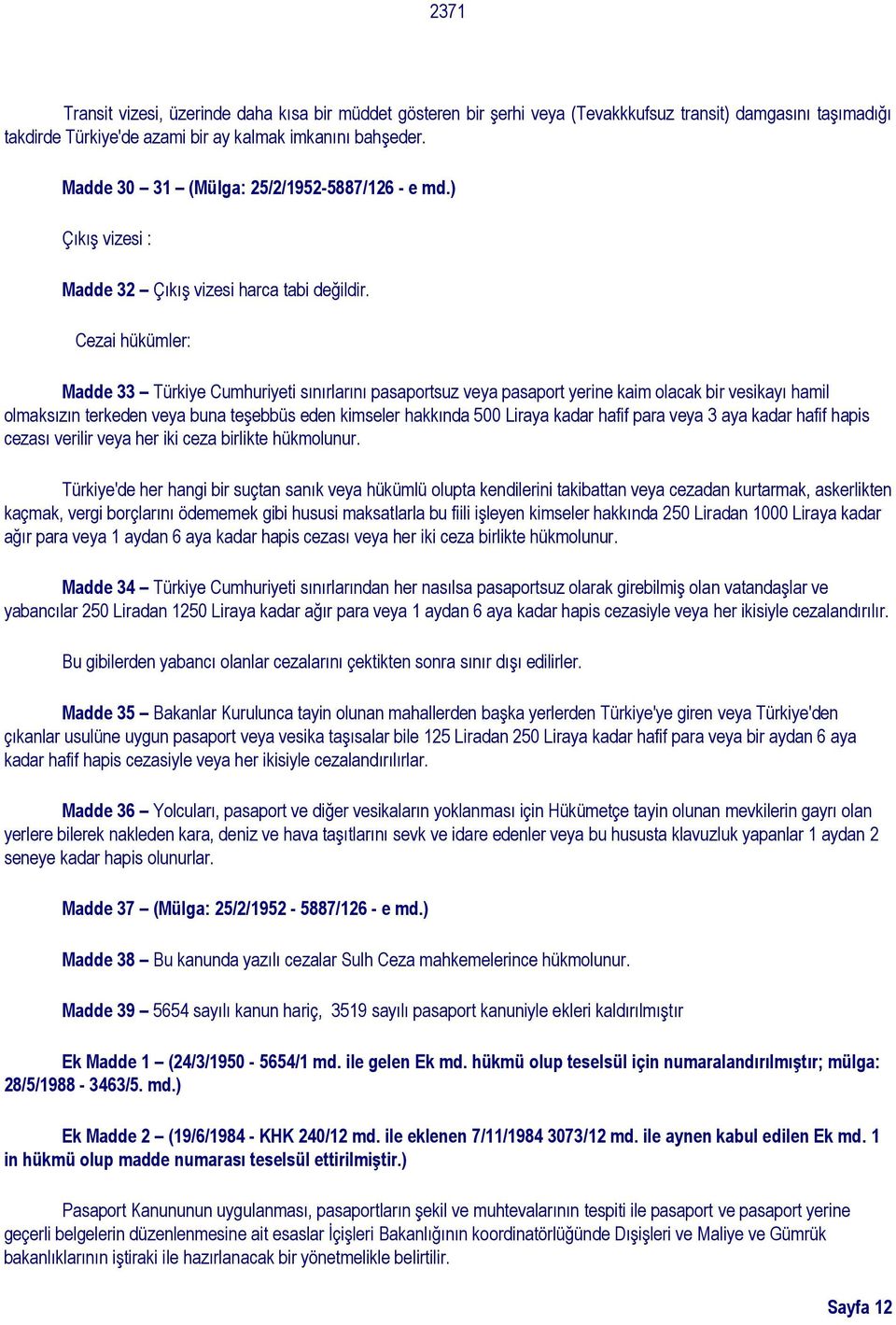 2371

Transit vizesi, üzerinde daha kısa bir müddet gösteren bir şerhi veya (Tevakkkufsuz transit) damgasını taşımadığı takdirde Türkiye'de azami bir ay kalmak imkanını bahşeder.

Madde 30 – 31 – (Mülga: 25/2/1952-5887/126 - e md.)

Çıkış vizesi :

Madde 32 – Çıkış vizesi harca tabi değildir.

Cezai hükümler:

Madde 33 – Türkiye Cumhuriyeti sınırlarını pasaportsuz veya pasaport yerine kaim olacak bir vesikayı hamil olmaksızın terkeden veya buna teşebbüs eden kimseler hakkında 500 Liraya kadar hafif para veya 3 aya kadar hafif hapis cezası verilir veya her iki ceza birlikte hükmolunur.

Türkiye'de her hangi bir suçtan sanık veya hükümlü olupta kendilerini takibattan veya cezadan kurtarmak, askerlikten kaçmak, vergi borçlarını ödememek gibi hususi maksatlarla bu fiili işleyen kimseler hakkında 250 Liradan 1000 Liraya kadar ağır para veya 1 aydan 6 aya kadar hapis cezası veya her iki ceza birlikte hükmolunur.

Madde 34 – Türkiye Cumhuriyeti sınırlarından her nasılsa pasaportsuz olarak girebilmiş olan vatandaşlar ve yabancılar 250 Liradan 1250 Liraya kadar ağır para veya 1 aydan 6 aya kadar hapis cezasiyle veya her ikisiyle cezalandırılır.

Bu gibilerden yabancı olanlar cezalarını çektikten sonra sınır dışı edilirler.

Madde 35 – Bakanlar Kurulunca tayin olunan mahallerden başka yerlerden Türkiye'ye giren veya Türkiye'den çıkanlar usulüne uygun pasaport veya vesika taşısalar bile 125 Liradan 250 Liraya kadar hafif para veya bir aydan 6 aya kadar hafif hapis cezasiyle veya her ikisiyle cezalandırılırlar.

Madde 36 – Yolcuları, pasaport ve diğer vesikaların yoklanması için Hükümetçe tayin olunan mevkilerin gayrı olan yerlere bilerek nakleden kara, deniz ve hava taşıtlarını sevk ve idare edenler veya bu hususta klavuzluk yapanlar 1 aydan 2 seneye kadar hapis olunurlar.

Madde 37 – (Mülga: 25/2/1952 - 5887/126 - e md.)

Madde 38 – Bu kanunda yazılı cezalar Sulh Ceza mahkemelerince hükmolunur.

Madde 39 – 5654 sayılı kanun hariç, 3519 sayılı pasaport kanuniyle ekleri kaldırılmıştır

Ek Madde 1 – (24/3/1950 - 5654/1 md. ile gelen Ek md. hükmü olup teselsül için numaralandırılmıştır; mülga: 28/5/1988 - 3463/5. md.)

Ek Madde 2 – (19/6/1984 - KHK 240/12 md. ile eklenen 7/11/1984 3073/12 md. ile aynen kabul edilen Ek md. 1 in hükmü olup madde numarası teselsül ettirilmiştir.)

Pasaport Kanununun uygulanması, pasaportların şekil ve muhtevalarının tespiti ile pasaport ve pasaport yerine geçerli belgelerin düzenlenmesine ait esaslar İçişleri Bakanlığının koordinatörlüğünde Dışişleri ve Maliye ve Gümrük bakanlıklarının iştiraki ile hazırlanacak bir yönetmelikle belirtilir.

Sayfa 12